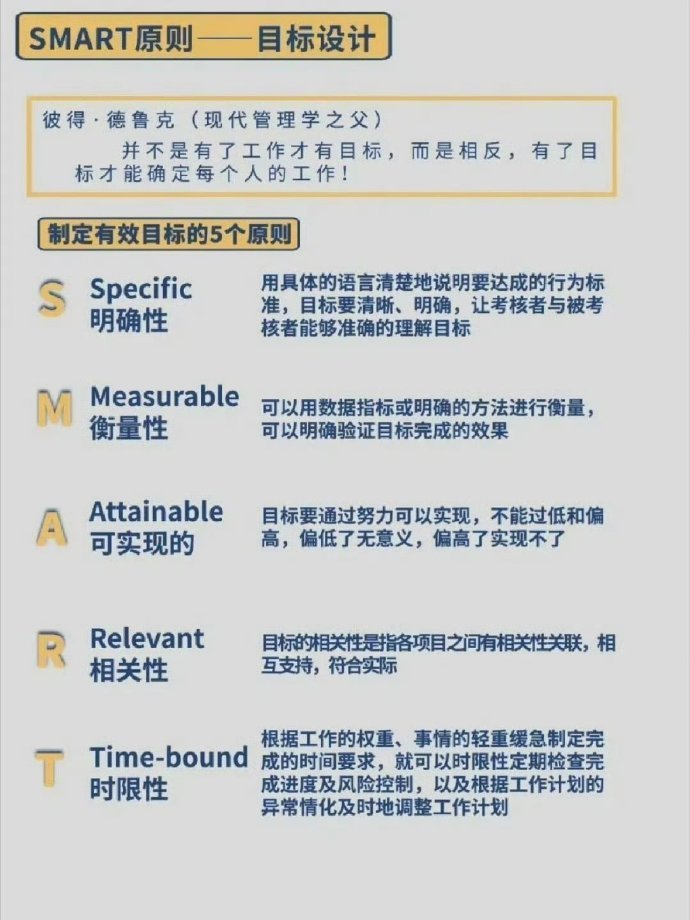 SMART原则——目标设计

彼得·德鲁克（现代管理学之父）

并不是有了工作才有目标，而是相反，有了目标才能确定每个人的工作！

制定有效目标的5个原则

S
Specific
明确性

用具体的语言清楚地说明要达成的行为标准，目标要清晰、明确，让考核者与被考核者能够准确的理解目标

M
Measurable
衡量性

可以用数据指标或明确的方法进行衡量，可以明确验证目标完成的效果

A
Attainable
可实现的

目标要通过努力可以实现，不能过低和偏高，偏低了无意义，偏高了实现不了

R
Relevant
相关性

目标的相关性是指各项目之间有相关性关联，相互支持，符合实际

T
Time-bound
时限性

根据工作的权重、事情的轻重缓急制定完成的时间要求，就可以时限性定期检查完成进度及风险控制，以及根据工作计划的异常情化及时地调整工作计划